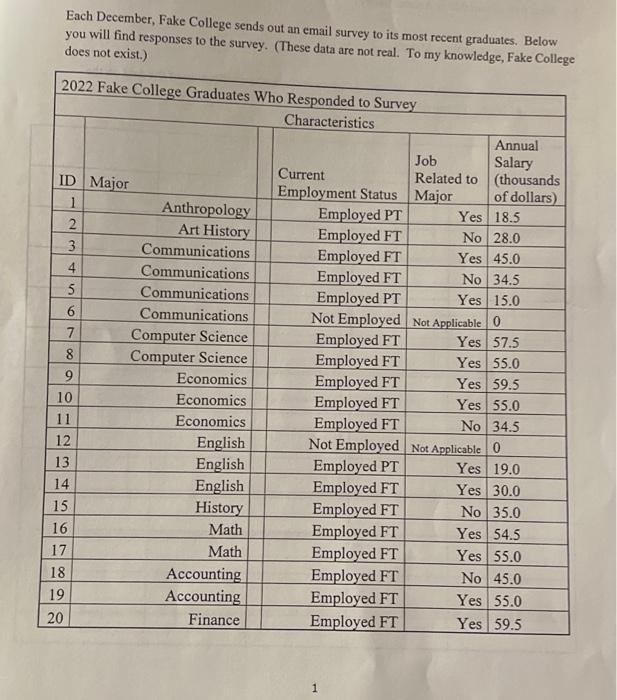 Each December, Fake College sends out an email survey to its most recent graduates. Below you will find responses to the survey. (These data are not real. To my knowledge, Fake College does not exist.)

2022 Fake College Graduates Who Responded to Survey

Characteristics

| ID | Major | Current Employment Status | Job Related to Major | Annual Salary (thousands of dollars) |
|---|---|---|---|---|
| 1 | Anthropology | Employed PT | Yes | 18.5 |
| 2 | Art History | Employed FT | No | 28.0 |
| 3 | Communications | Employed FT | Yes | 45.0 |
| 4 | Communications | Employed FT | No | 34.5 |
| 5 | Communications | Employed PT | Yes | 15.0 |
| 6 | Communications | Not Employed | Not Applicable | 0 |
| 7 | Computer Science | Employed FT | Yes | 57.5 |
| 8 | Computer Science | Employed FT | Yes | 55.0 |
| 9 | Economics | Employed FT | Yes | 59.5 |
| 10 | Economics | Employed FT | Yes | 55.0 |
| 11 | Economics | Employed FT | No | 34.5 |
| 12 | English | Not Employed | Not Applicable | 0 |
| 13 | English | Employed PT | Yes | 19.0 |
| 14 | English | Employed FT | Yes | 30.0 |
| 15 | History | Employed FT | No | 35.0 |
| 16 | Math | Employed FT | Yes | 54.5 |
| 17 | Math | Employed FT | Yes | 55.0 |
| 18 | Accounting | Employed FT | No | 45.0 |
| 19 | Accounting | Employed FT | Yes | 55.0 |
| 20 | Finance | Employed FT | Yes | 59.5 |

1